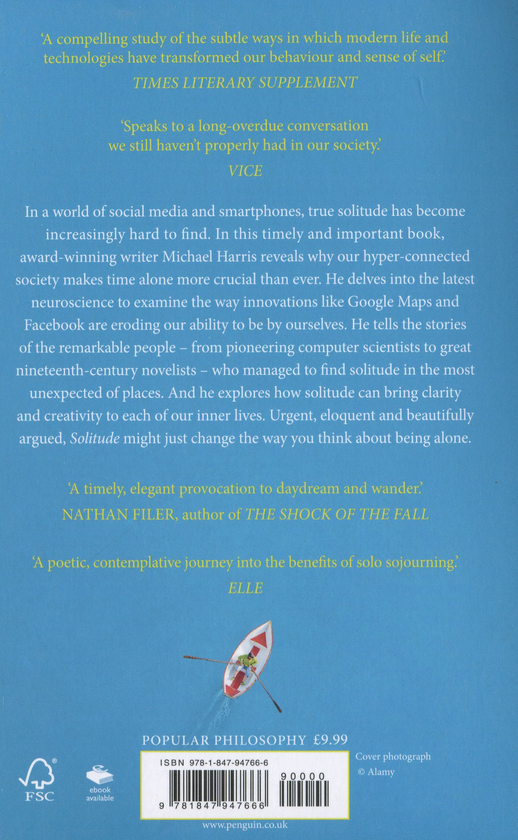 'A compelling study of the subtle ways in which modern life and technologies have transformed our behaviour and sense of self.'
TIMES LITERARY SUPPLEMENT

'Speaks to a long-overdue conversation we still haven't properly had in our society.'
VICE

In a world of social media and smartphones, true solitude has become increasingly hard to find. In this timely and important book, award-winning writer Michael Harris reveals why our hyper-connected society makes time alone more crucial than ever. He delves into the latest neuroscience to examine the way innovations like Google Maps and Facebook are eroding our ability to be by ourselves. He tells the stories of the remarkable people – from pioneering computer scientists to great nineteenth-century novelists – who managed to find solitude in the most unexpected of places. And he explores how solitude can bring clarity and creativity to each of our inner lives. Urgent, eloquent and beautifully argued, Solitude might just change the way you think about being alone.

'A timely, elegant provocation to daydream and wander.'
NATHAN FILER, author of THE SHOCK OF THE FALL

'A poetic, contemplative journey into the benefits of solo sojourning.'
ELLE

POPULAR PHILOSOPHY £9.99

FSC

ebook available

ISBN 978-1-847-94766-6

90000

9 781847 947666

Cover photograph © Alamy

www.penguin.co.uk